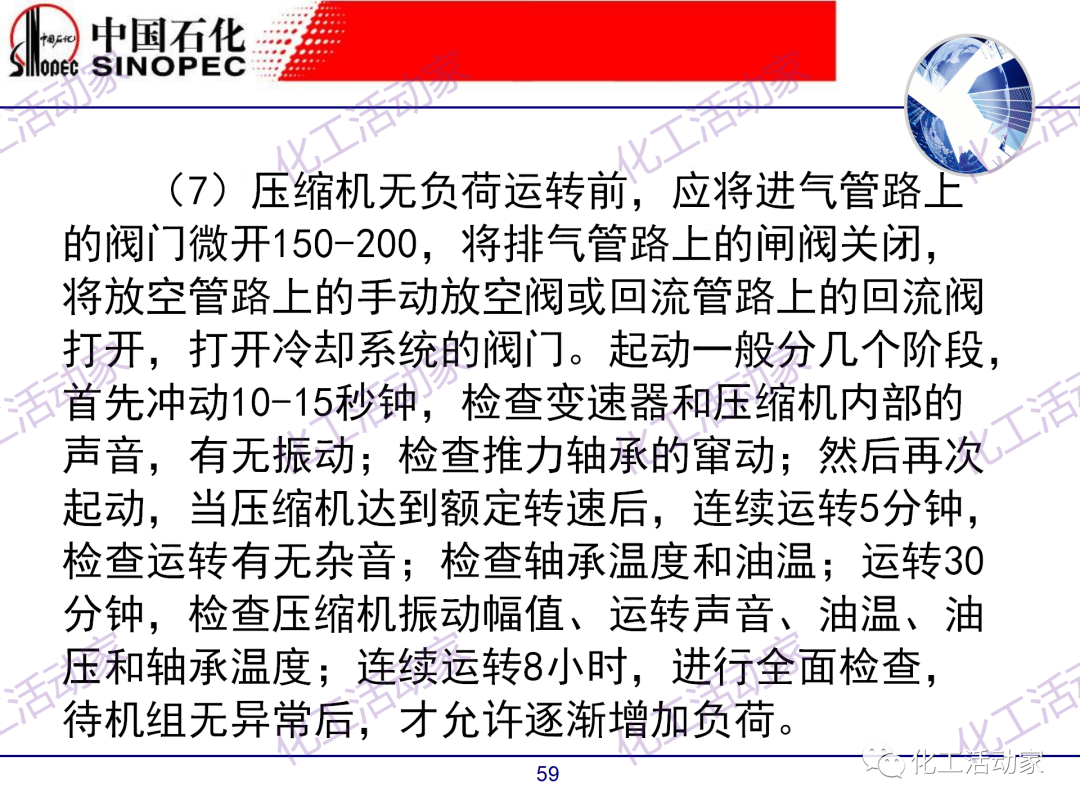 中国石化 SINOPEC

（7）压缩机无负荷运转前，应将进气管路上的阀门微开150-200，将排气管路上的闸阀关闭，将放空管路上的手动放空阀或回流管路上的回流阀打开，打开冷却系统的阀门。起动一般分几个阶段，首先冲动10-15秒钟，检查变速器和压缩机内部的声音，有无振动；检查推力轴承的窜动；然后再次起动，当压缩机达到额定转速后，连续运转5分钟，检查运转有无杂音；检查轴承温度和油温；运转30分钟，检查压缩机振动幅值、运转声音、油温、油压和轴承温度；连续运转8小时，进行全面检查，待机组无异常后，才允许逐渐增加负荷。

59

化工活动家